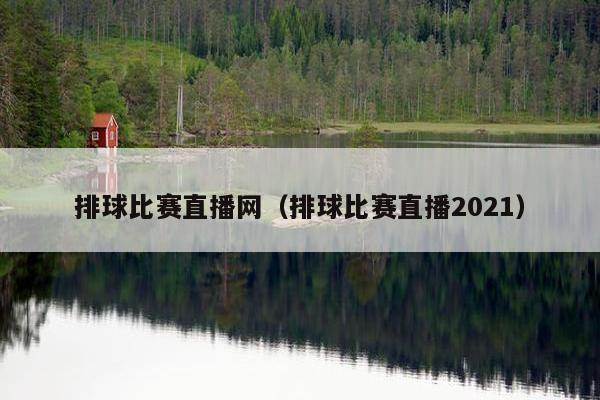 排球比赛直播网（排球比赛直播2021）